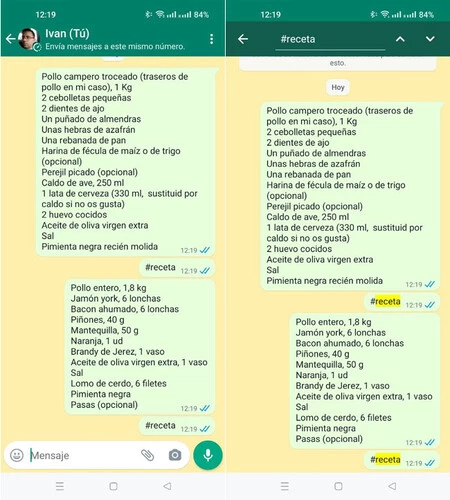 12:19 84%

Ivan (Tú)
Envía mensajes a este mismo número.

Pollo campero troceado (traseros de pollo en mi caso), 1 Kg
2 cebolletas pequeñas
2 dientes de ajo
Un puñado de almendras
Unas hebras de azafrán
Una rebanada de pan
Harina de fécula de maíz o de trigo (opcional)
Perejil picado (opcional)
Caldo de ave, 250 ml
1 lata de cerveza (330 ml, sustituid por caldo si no os gusta)
2 huevo cocidos
Aceite de oliva virgen extra
Sal
Pimienta negra recién molida 12:19

#receta 12:19

Pollo entero, 1,8 kg
Jamón york, 6 lonchas
Bacon ahumado, 6 lonchas
Piñones, 40 g
Mantequilla, 50 g
Naranja, 1 ud
Brandy de Jerez, 1 vaso
Aceite de oliva virgen extra, 1 vaso
Sal
Lomo de cerdo, 6 filetes
Pimienta negra
Pasas (opcional) 12:19

#receta 12:19

Mensaje

12:19 84%

#receta

esto.

Hoy

Pollo campero troceado (traseros de pollo en mi caso), 1 Kg
2 cebolletas pequeñas
2 dientes de ajo
Un puñado de almendras
Unas hebras de azafrán
Una rebanada de pan
Harina de fécula de maíz o de trigo (opcional)
Perejil picado (opcional)
Caldo de ave, 250 ml
1 lata de cerveza (330 ml, sustituid por caldo si no os gusta)
2 huevo cocidos
Aceite de oliva virgen extra
Sal
Pimienta negra recién molida 12:19

#receta 12:19

Pollo entero, 1,8 kg
Jamón york, 6 lonchas
Bacon ahumado, 6 lonchas
Piñones, 40 g
Mantequilla, 50 g
Naranja, 1 ud
Brandy de Jerez, 1 vaso
Aceite de oliva virgen extra, 1 vaso
Sal
Lomo de cerdo, 6 filetes
Pimienta negra
Pasas (opcional) 12:19

#receta 12:19